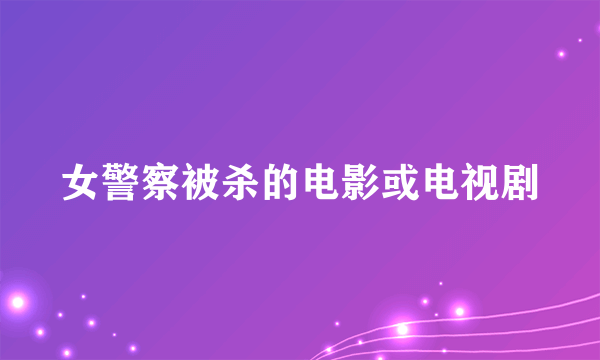 女警察被杀的电影或电视剧